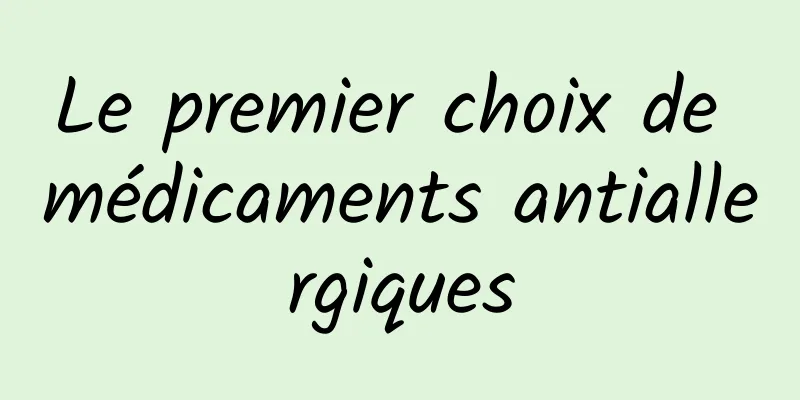 Le premier choix de médicaments antiallergiques